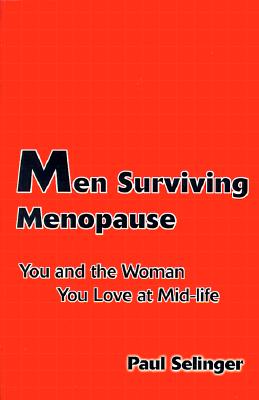 Men Surviving Menopause

You and the Woman You Love at Mid-life

Paul Selinger